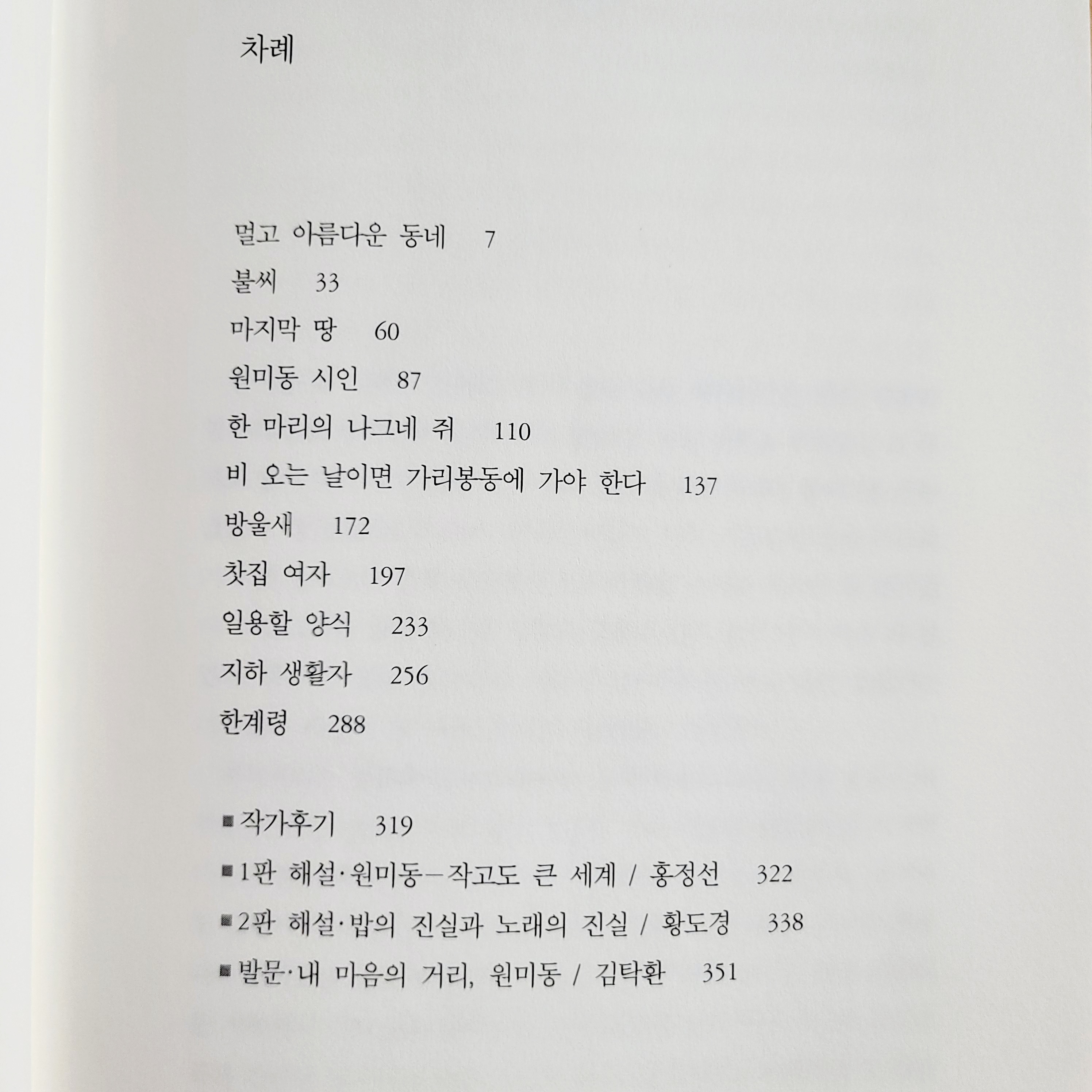 차례

멀고 아름다운 동네 7
불씨 33
마지막 땅 60
원미동 시인 87
한 마리의 나그네 쥐 110
비 오는 날이면 가리봉동에 가야 한다 137
방울새 172
찻집 여자 197
일용할 양식 233
지하 생활자 256
한계령 288

■ 작가후기 319
■ 1판 해설·원미동—작고도 큰 세계 / 홍정선 322
■ 2판 해설·밥의 진실과 노래의 진실 / 황도경 338
■ 발문·내 마음의 거리, 원미동 / 김탁환 351